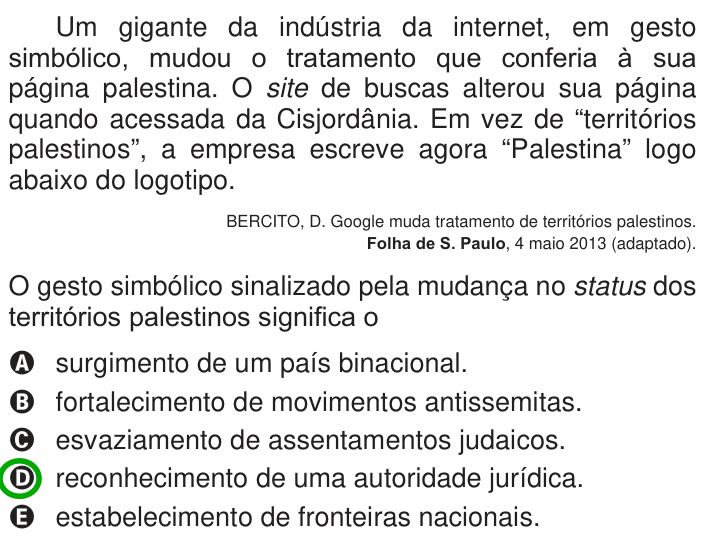 Um gigante da indústria da internet, em gesto simbólico, mudou o tratamento que conferia à sua página palestina. O site de buscas alterou sua página quando acessada da Cisjordânia. Em vez de “territórios palestinos”, a empresa escreve agora “Palestina” logo abaixo do logotipo.

BERCITO, D. Google muda tratamento de territórios palestinos. Folha de S. Paulo, 4 maio 2013 (adaptado).

O gesto simbólico sinalizado pela mudança no status dos territórios palestinos significa o

A surgimento de um país binacional.
B fortalecimento de movimentos antissemitas.
C esvaziamento de assentamentos judaicos.
D reconhecimento de uma autoridade jurídica.
E estabelecimento de fronteiras nacionais.